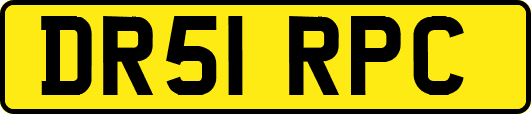 DR51 RPC